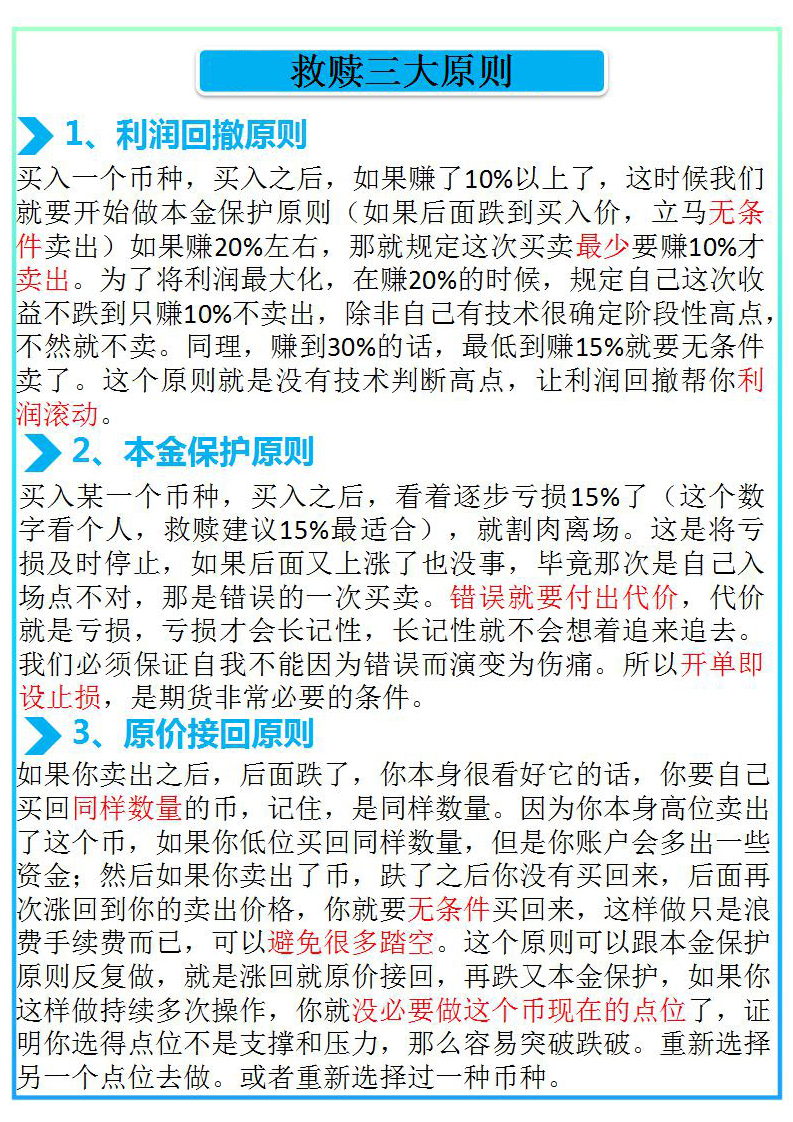 救赎三大原则

1、利润回撤原则

买入一个币种，买入之后，如果赚了10%以上了，这时候我们就要开始做本金保护原则（如果后面跌到买入价，立马无条件卖出）如果赚20%左右，那就规定这次买卖最少要赚10%才卖出。为了将利润最大化，在赚20%的时候，规定自己这次收益不跌到只赚10%不卖出，除非自己有技术很确定阶段性高点，不然就不卖。同理，赚到30%的话，最低到赚15%就要无条件卖了。这个原则就是没有技术判断高点，让利润回撤帮你利润滚动。

2、本金保护原则

买入某一个币种，买入之后，看着逐步亏损15%了（这个数字看个人，救赎建议15%最适合），就割肉离场。这是将亏损及时停止，如果后面又上涨了也没事，毕竟那次是自己入场点不对，那是错误的一次买卖。错误就要付出代价，代价就是亏损，亏损才会长记性，长记性就不会想着追来追去。我们必须保证自我不能因为错误而演变为伤痛。所以开单即设止损，是期货非常必要的条件。

3、原价接回原则

如果你卖出之后，后面跌了，你本身很看好它的话，你要自己买回同样数量的币，记住，是同样数量。因为你本身高位卖出了这个币，如果你低位买回同样数量，但是你账户会多出一些资金；然后如果你卖出了币，跌了之后你没有买回来，后面再次涨回到你的卖出价格，你就要无条件买回来，这样做只是浪费手续费而已，可以避免很多踏空。这个原则可以跟本金保护原则反复做，就是涨回就原价接回，再跌又本金保护，如果你这样做持续多次操作，你就没必要做这个币现在的点位了，证明你选得点位不是支撑和压力，那么容易突破跌破。重新选择另一个点位去做。或者重新选择过一种币种。